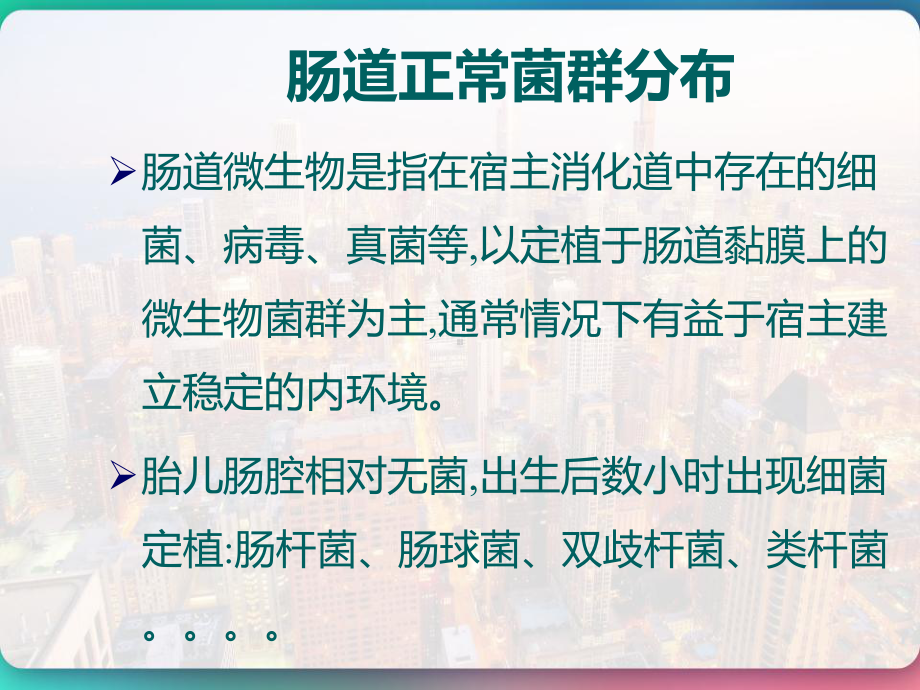 肠道正常菌群分布

➢肠道微生物是指在宿主消化道中存在的细菌、病毒、真菌等,以定植于肠道黏膜上的微生物菌群为主,通常情况下有益于宿主建立稳定的内环境。

➢胎儿肠腔相对无菌,出生后数小时出现细菌定植:肠杆菌、肠球菌、双歧杆菌、类杆菌。。。。